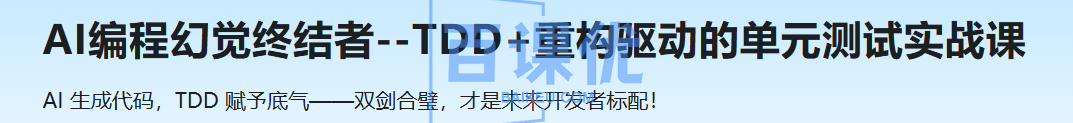 AI编程幻觉终结者--TDD+重构驱动的单元测试实战课

AI 生成代码，TDD 赋予底气——双剑合璧，才是未来开发者标配！

百课优